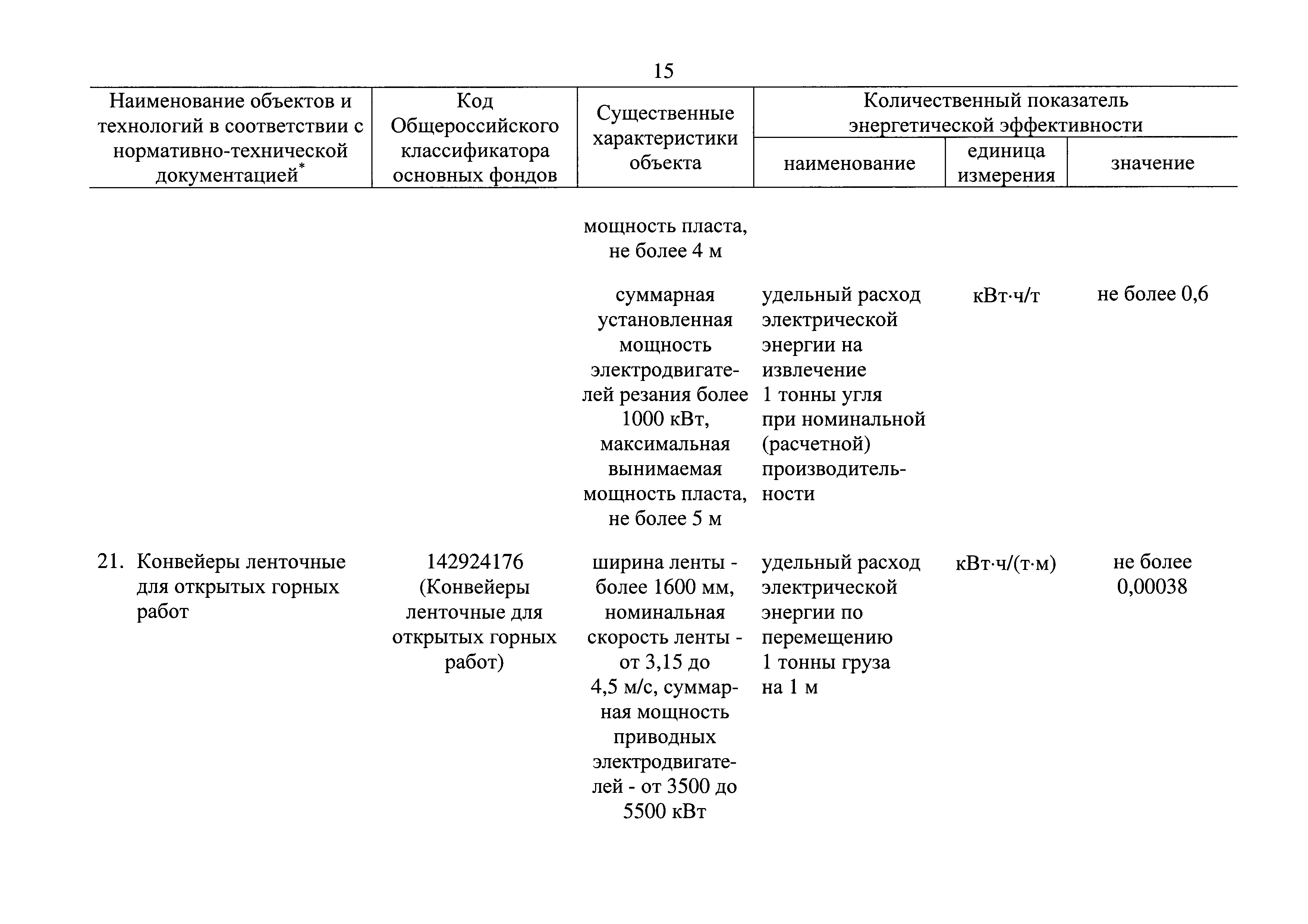 15

| Наименование объектов и технологий в соответствии с нормативно-технической документацией* | Код Общероссийского классификатора основных фондов | Существенные характеристики объекта | Количественный показатель энергетической эффективности: наименование | единица измерения | значение |
|---|---|---|---|---|---|
| | | мощность пласта, не более 4 м | | | |
| | | суммарная установленная мощность электродвигателей резания более 1000 кВт, максимальная вынимаемая мощность пласта, не более 5 м | удельный расход электрической энергии на извлечение 1 тонны угля при номинальной (расчетной) производительности | кВт·ч/т | не более 0,6 |
| 21. Конвейеры ленточные для открытых горных работ | 142924176 (Конвейеры ленточные для открытых горных работ) | ширина ленты - более 1600 мм, номинальная скорость ленты - от 3,15 до 4,5 м/с, суммарная мощность приводных электродвигателей - от 3500 до 5500 кВт | удельный расход электрической энергии по перемещению 1 тонны груза на 1 м | кВт·ч/(т·м) | не более 0,00038 |